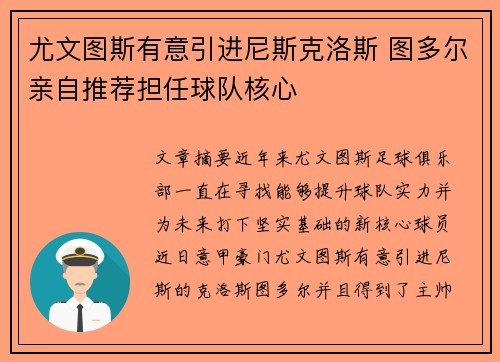 尤文图斯有意引进尼斯克洛斯 图多尔亲自推荐担任球队核心

文章摘要近年来尤文图斯足球俱乐部一直在寻找能够提升球队实力并为未来打下坚实基础的新核心球员近日意甲豪门尤文图斯有意引进尼斯的克洛斯图多尔并且得到了主帅